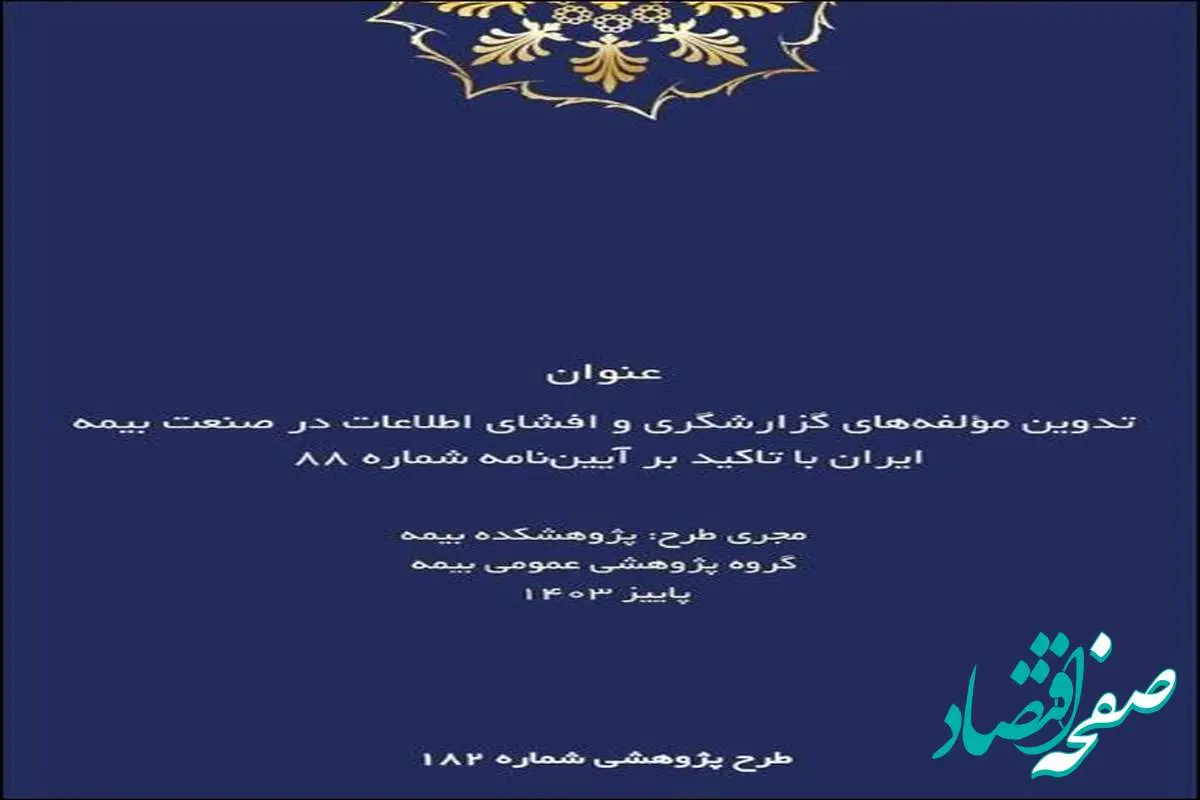 عنوان

تدوین مؤلفه‌های گزارشگری و افشای اطلاعات در صنعت بیمه ایران با تاکید بر آیین‌نامه شماره ۸۸

مجری طرح: پژوهشکده بیمه
گروه پژوهشی عمومی بیمه
پاییز ۱۴۰۳

طرح پژوهشی شماره ۱۸۲

صفحه اقتصاد